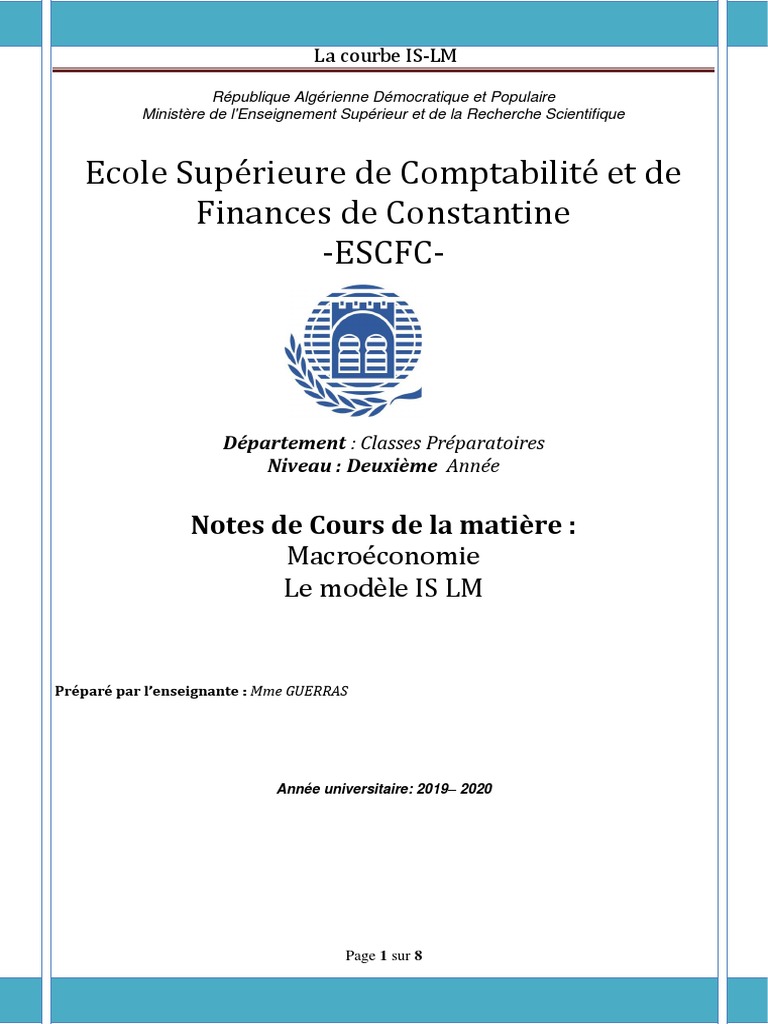 La courbe IS-LM

République Algérienne Démocratique et Populaire
Ministère de l'Enseignement Supérieur et de la Recherche Scientifique

Ecole Supérieure de Comptabilité et de Finances de Constantine
-ESCFC-

Département : Classes Préparatoires
Niveau : Deuxième Année

Notes de Cours de la matière :
Macroéconomie
Le modèle IS LM

Préparé par l'enseignante : Mme GUERRAS

Année universitaire: 2019– 2020

Page 1 sur 8